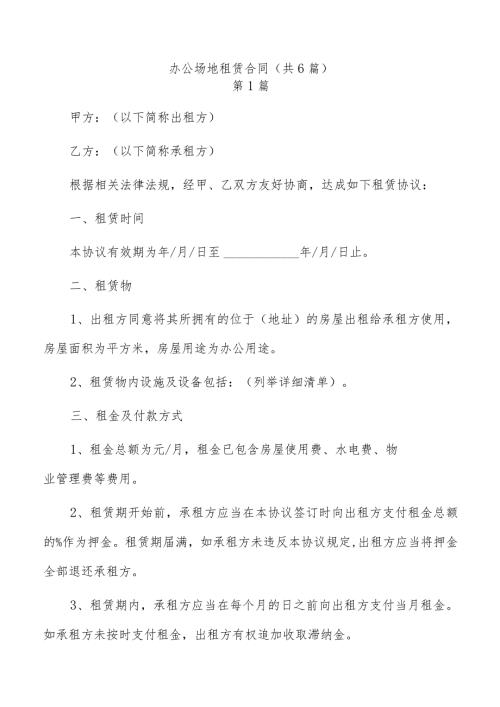 办公场地租赁合同（共6篇）
第1篇

甲方：（以下简称出租方）

乙方：（以下简称承租方）

根据相关法律法规，经甲、乙双方友好协商，达成如下租赁协议：

一、租赁时间

本协议有效期为年/月/日至 ____________年/月/日止。

二、租赁物

1、出租方同意将其所拥有的位于（地址）的房屋出租给承租方使用，房屋面积为平方米，房屋用途为办公用途。

2、租赁物内设施及设备包括：（列举详细清单）。

三、租金及付款方式

1、租金总额为元/月，租金已包含房屋使用费、水电费、物业管理费等费用。

2、租赁期开始前，承租方应当在本协议签订时向出租方支付租金总额的%作为押金。租赁期届满，如承租方未违反本协议规定,出租方应当将押金全部退还承租方。

3、租赁期内，承租方应当在每个月的日之前向出租方支付当月租金。如承租方未按时支付租金，出租方有权追加收取滞纳金。